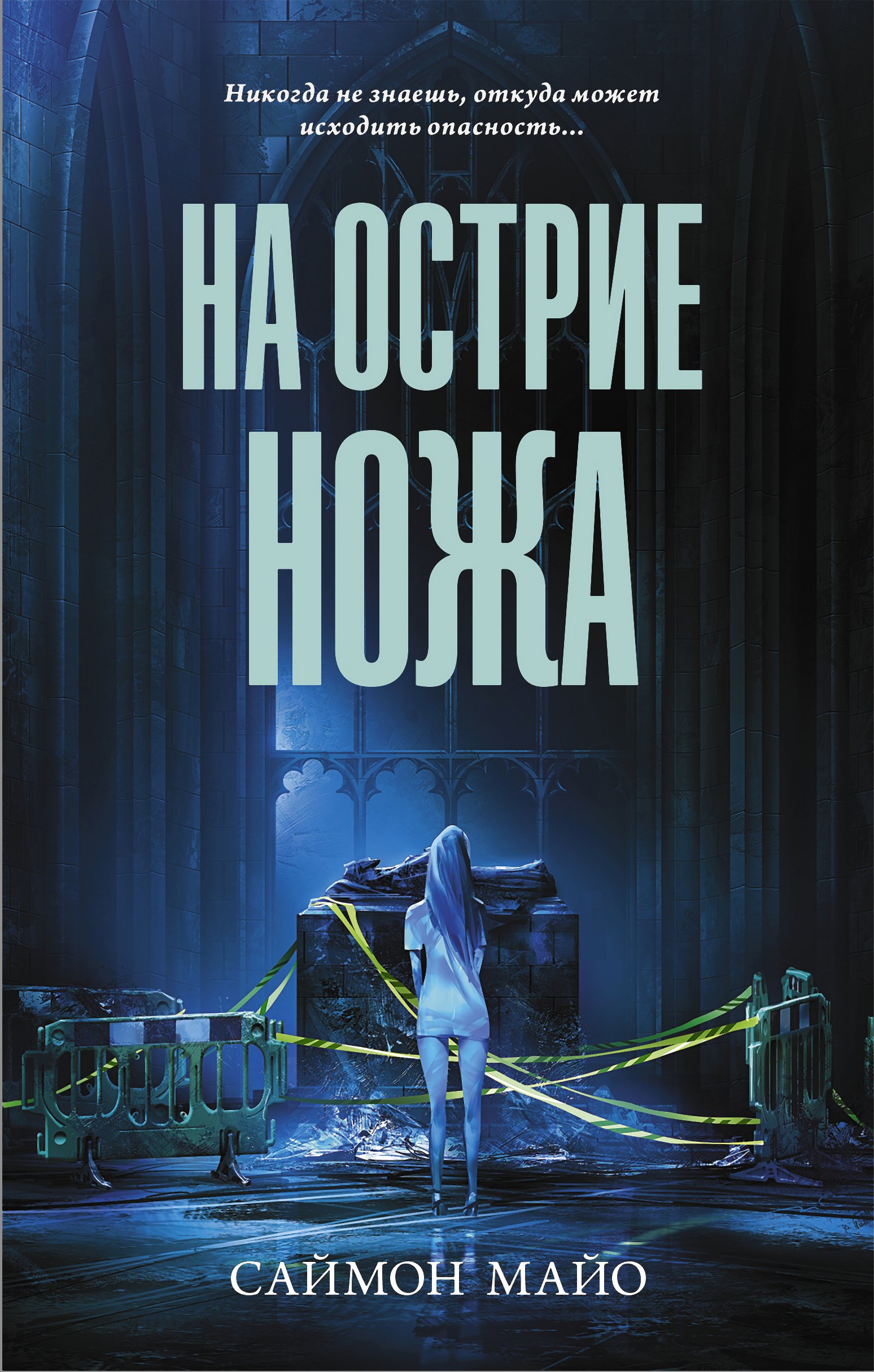 Никогда не знаешь, откуда может исходить опасность...

НА ОСТРИЕ НОЖА

САЙМОН МАЙО